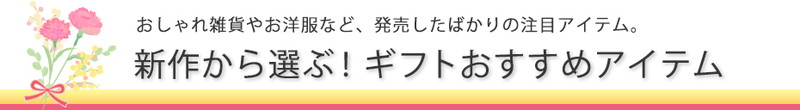 おしゃれ雑貨やお洋服など、発売したばかりの注目アイテム。

新作から選ぶ！ギフトおすすめアイテム